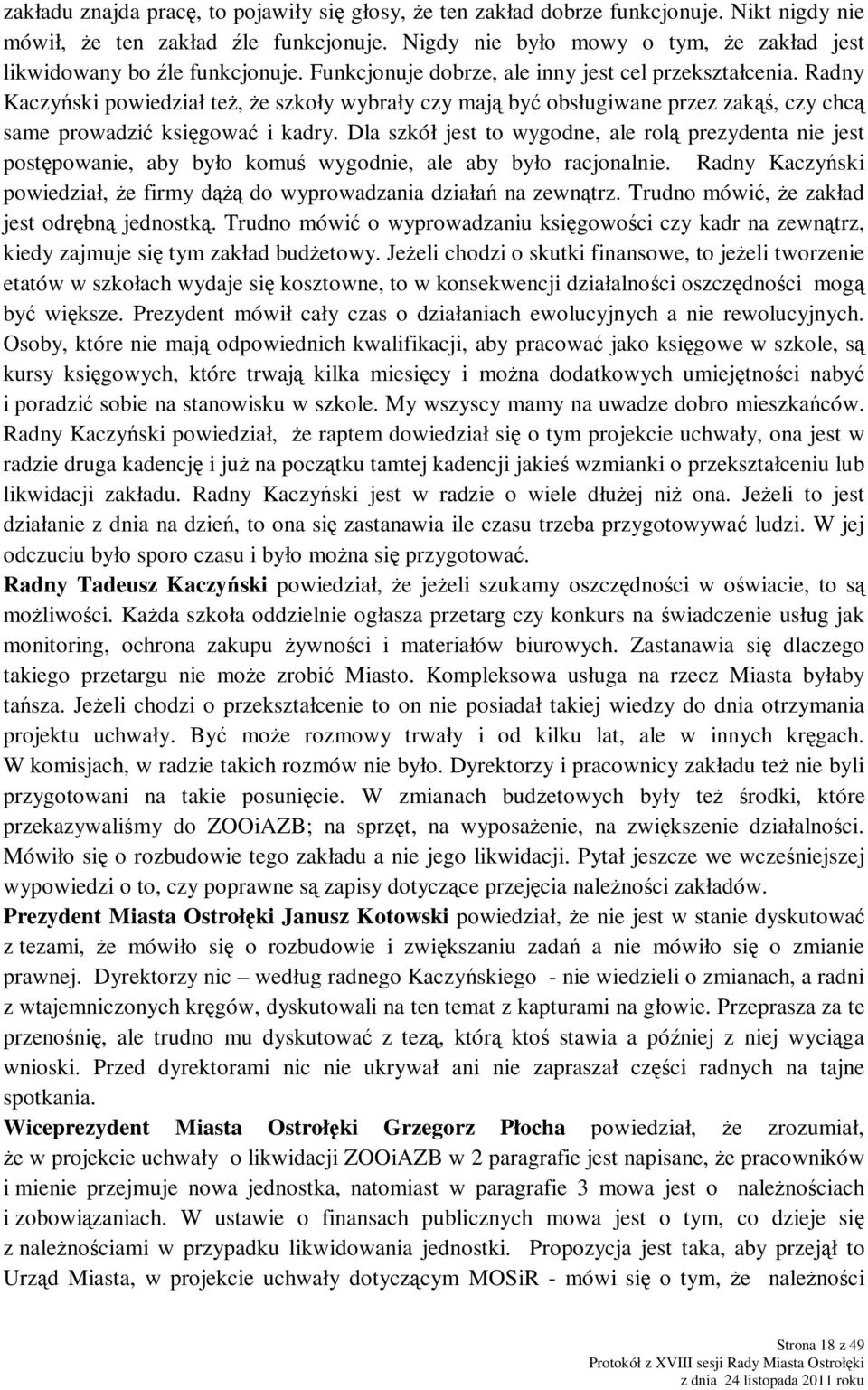 zakładu znajda pracę, to pojawiły się głosy, że ten zakład dobrze funkcjonuje. Nikt nigdy nie mówił, że ten zakład źle funkcjonuje. Nigdy nie było mowy o tym, że zakład jest likwidowany bo źle funkcjonuje. Funkcjonuje dobrze, ale inny jest cel przekształcenia. Radny Kaczyński powiedział też, że szkoły wybrały czy mają być obsługiwane przez zakąś, czy chcą same prowadzić księgować i kadry. Dla szkół jest to wygodne, ale rolą prezydenta nie jest postępowanie, aby było komuś wygodnie, ale aby było racjonalnie. Radny Kaczyński powiedział, że firmy dążą do wyprowadzania działań na zewnątrz. Trudno mówić, że zakład jest odrębną jednostką. Trudno mówić o wyprowadzaniu księgowości czy kadr na zewnątrz, kiedy zajmuje się tym zakład budżetowy. Jeżeli chodzi o skutki finansowe, to jeżeli tworzenie etatów w szkołach wydaje się kosztowne, to w konsekwencji działalności oszczędności mogą być większe. Prezydent mówił cały czas o działaniach ewolucyjnych a nie rewolucyjnych. Osoby, które nie mają odpowiednich kwalifikacji, aby pracować jako księgowe w szkole, są kursy księgowych, które trwają kilka miesięcy i można dodatkowych umiejętności nabyć i poradzić sobie na stanowisku w szkole. My wszyscy mamy na uwadze dobro mieszkańców. Radny Kaczyński powiedział, że raptem dowiedział się o tym projekcie uchwały, ona jest w radzie druga kadencję i już na początku tamtej kadencji jakieś wzmianki o przekształceniu lub likwidacji zakładu. Radny Kaczyński jest w radzie o wiele dłużej niż ona. Jeżeli to jest działanie z dnia na dzień, to ona się zastanawia ile czasu trzeba przygotowywać ludzi. W jej odczuciu było sporo czasu i było można się przygotować.

Radny Tadeusz Kaczyński powiedział, że jeżeli szukamy oszczędności w oświacie, to są możliwości. Każda szkoła oddzielnie ogłasza przetarg czy konkurs na świadczenie usług jak monitoring, ochrona zakupu żywności i materiałów biurowych. Zastanawia się dlaczego takiego przetargu nie może zrobić Miasto. Kompleksowa usługa na rzecz Miasta byłaby tańsza. Jeżeli chodzi o przekształcenie to on nie posiadał takiej wiedzy do dnia otrzymania projektu uchwały. Być może rozmowy trwały i od kilku lat, ale w innych kręgach. W komisjach, w radzie takich rozmów nie było. Dyrektorzy i pracownicy zakładu też nie byli przygotowani na takie posunięcie. W zmianach budżetowych były też środki, które przekazywaliśmy do ZOOiAZB; na sprzęt, na wyposażenie, na zwiększenie działalności. Mówiło się o rozbudowie tego zakładu a nie jego likwidacji. Pytał jeszcze we wcześniejszej wypowiedzi o to, czy poprawne są zapisy dotyczące przejęcia należności zakładów.

Prezydent Miasta Ostrołęki Janusz Kotowski powiedział, że nie jest w stanie dyskutować z tezami, że mówiło się o rozbudowie i zwiększaniu zadań a nie mówiło się o zmianie prawnej. Dyrektorzy nic – według radnego Kaczyńskiego - nie wiedzieli o zmianach, a radni z wtajemniczonych kręgów, dyskutowali na ten temat z kapturami na głowie. Przeprasza za te przenośnię, ale trudno mu dyskutować z tezą, którą ktoś stawia a później z niej wyciąga wnioski. Przed dyrektorami nic nie ukrywał ani nie zapraszał części radnych na tajne spotkania.

Wiceprezydent Miasta Ostrołęki Grzegorz Płocha powiedział, że zrozumiał, że w projekcie uchwały o likwidacji ZOOiAZB w 2 paragrafie jest napisane, że pracowników i mienie przejmuje nowa jednostka, natomiast w paragrafie 3 mowa jest o należnościach i zobowiązaniach. W ustawie o finansach publicznych mowa jest o tym, co dzieje się z należnościami w przypadku likwidowania jednostki. Propozycja jest taka, aby przejął to Urząd Miasta, w projekcie uchwały dotyczącym MOSiR - mówi się o tym, że należności

Strona 18 z 49
Protokół z XVIII sesji Rady Miasta Ostrołęki
z dnia 24 listopada 2011 roku